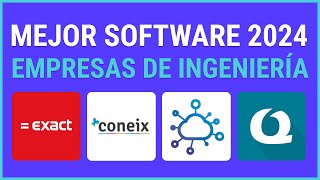 MEJOR SOFTWARE 2024
EMPRESAS DE INGENIERÍA

= exact

coneix